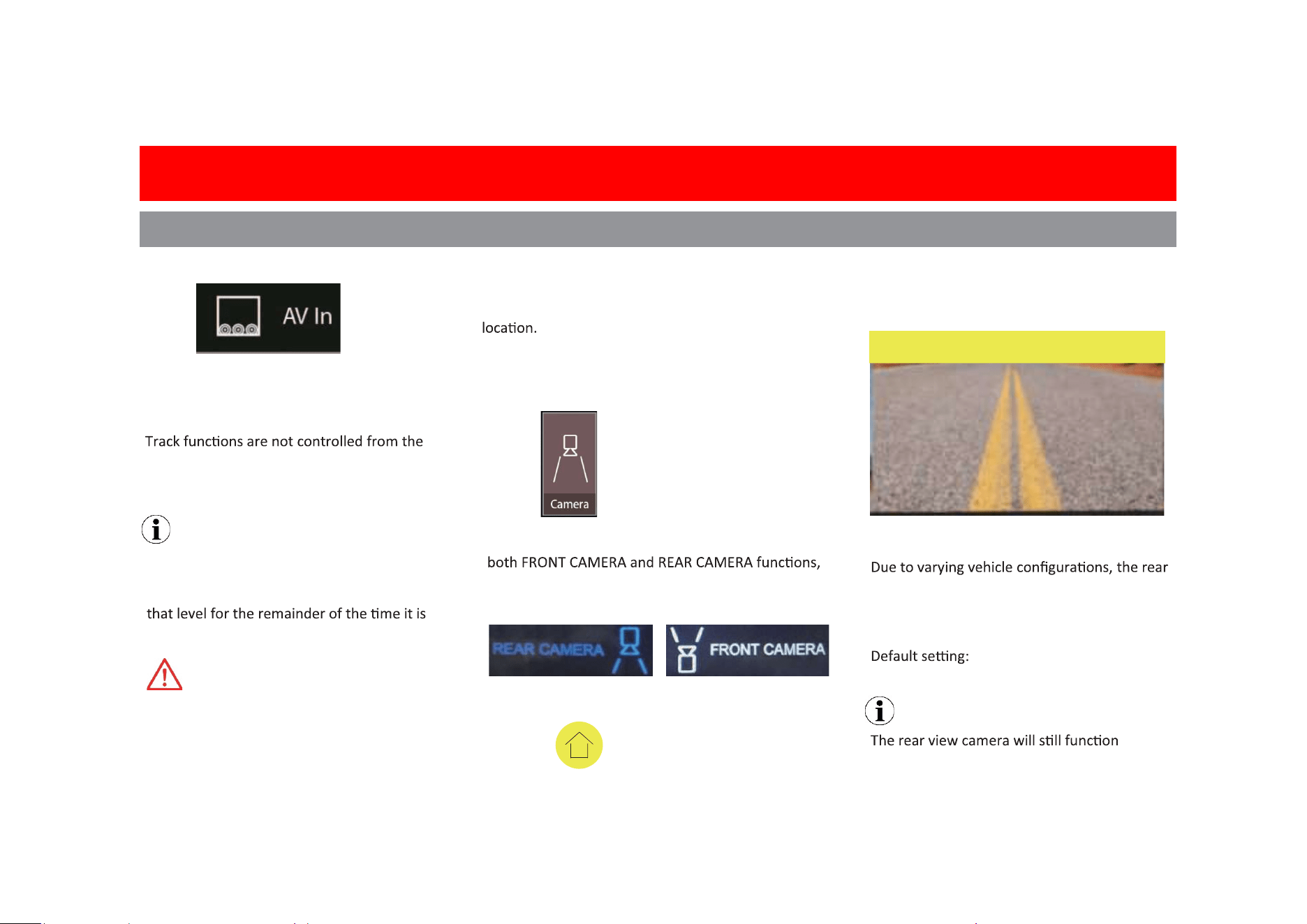 AV In

Track functions are not controlled from the

that level for the remainder of the time it is

location.

Camera

both FRONT CAMERA and REAR CAMERA functions,

REAR CAMERA

FRONT CAMERA

Due to varying vehicle configurations, the rear

Default setting:

The rear view camera will still function